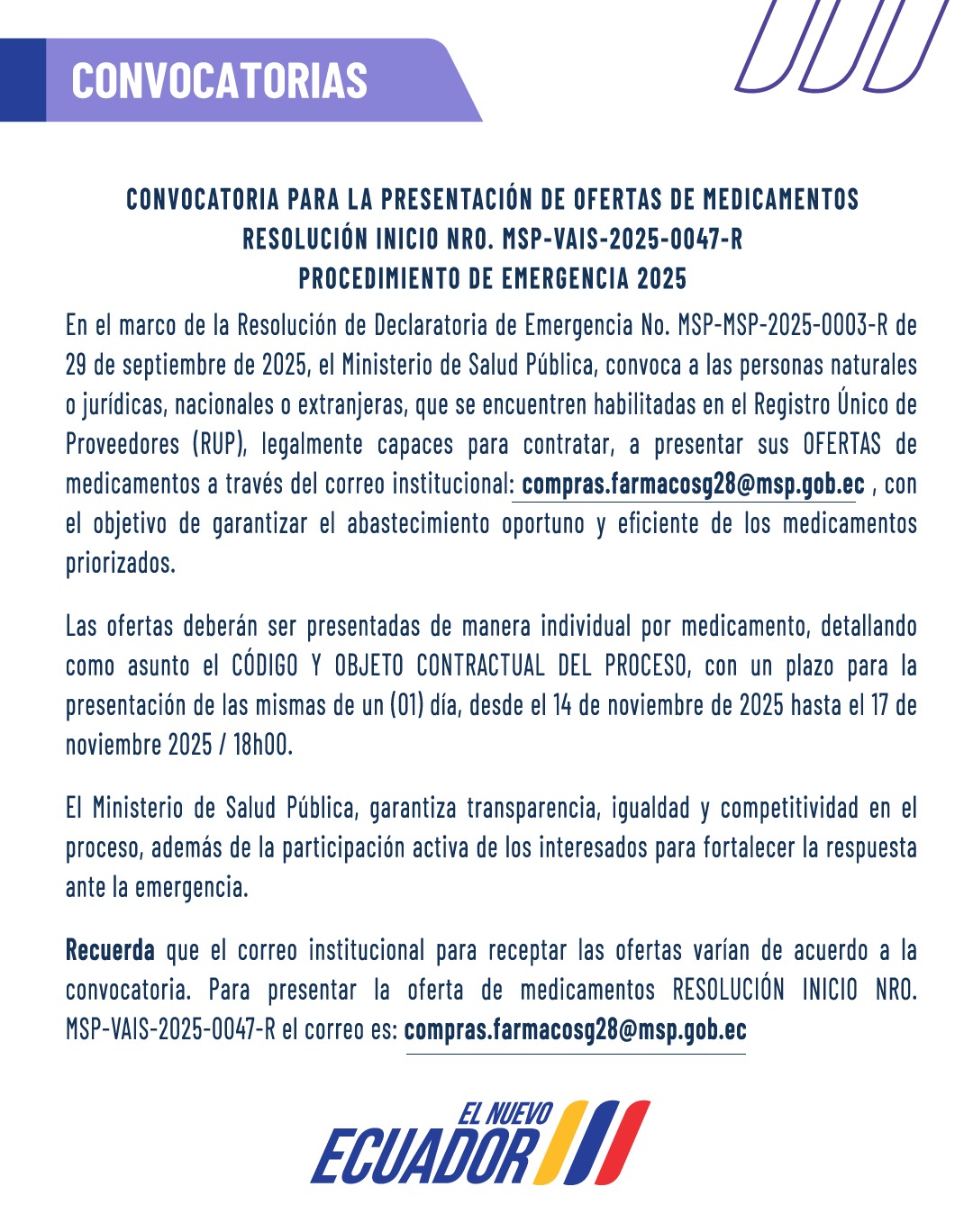 CONVOCATORIAS

CONVOCATORIA PARA LA PRESENTACIÓN DE OFERTAS DE MEDICAMENTOS
RESOLUCIÓN INICIO NRO. MSP-VAIS-2025-0047-R
PROCEDIMIENTO DE EMERGENCIA 2025

En el marco de la Resolución de Declaratoria de Emergencia No. MSP-MSP-2025-0003-R de 29 de septiembre de 2025, el Ministerio de Salud Pública, convoca a las personas naturales o jurídicas, nacionales o extranjeras, que se encuentren habilitadas en el Registro Único de Proveedores (RUP), legalmente capaces para contratar, a presentar sus OFERTAS de medicamentos a través del correo institucional: compras.farmacosg28@msp.gob.ec , con el objetivo de garantizar el abastecimiento oportuno y eficiente de los medicamentos priorizados.

Las ofertas deberán ser presentadas de manera individual por medicamento, detallando como asunto el CÓDIGO Y OBJETO CONTRACTUAL DEL PROCESO, con un plazo para la presentación de las mismas de un (01) día, desde el 14 de noviembre de 2025 hasta el 17 de noviembre 2025 / 18h00.

El Ministerio de Salud Pública, garantiza transparencia, igualdad y competitividad en el proceso, además de la participación activa de los interesados para fortalecer la respuesta ante la emergencia.

Recuerda que el correo institucional para receptar las ofertas varían de acuerdo a la convocatoria. Para presentar la oferta de medicamentos RESOLUCIÓN INICIO NRO. MSP-VAIS-2025-0047-R el correo es: compras.farmacosg28@msp.gob.ec

EL NUEVO
ECUADOR